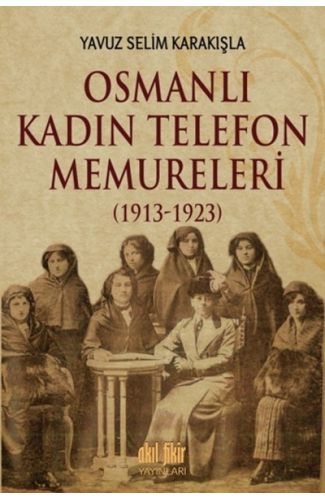 YAVUZ SELİM KARAKIŞLA

OSMANLI KADIN TELEFON MEMURELERİ

(1913-1923)

akıl fikir
YAYINLARI